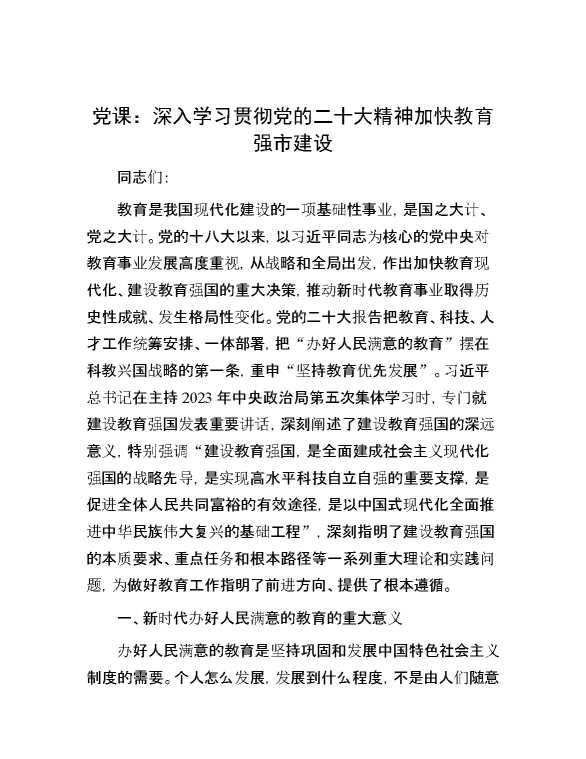 党课：深入学习贯彻党的二十大精神加快教育强市建设

同志们：

教育是我国现代化建设的一项基础性事业，是国之大计、党之大计。党的十八大以来，以习近平同志为核心的党中央对教育事业发展高度重视，从战略和全局出发，作出加快教育现代化、建设教育强国的重大决策，推动新时代教育事业取得历史性成就、发生格局性变化。党的二十大报告把教育、科技、人才工作统筹安排、一体部署，把“办好人民满意的教育”摆在科教兴国战略的第一条，重申“坚持教育优先发展”。习近平总书记在主持2023年中央政治局第五次集体学习时，专门就建设教育强国发表重要讲话，深刻阐述了建设教育强国的深远意义，特别强调“建设教育强国，是全面建成社会主义现代化强国的战略先导，是实现高水平科技自立自强的重要支撑，是促进全体人民共同富裕的有效途径，是以中国式现代化全面推进中华民族伟大复兴的基础工程”，深刻指明了建设教育强国的本质要求、重点任务和根本路径等一系列重大理论和实践问题，为做好教育工作指明了前进方向、提供了根本遵循。

一、新时代办好人民满意的教育的重大意义

办好人民满意的教育是坚持巩固和发展中国特色社会主义制度的需要。个人怎么发展，发展到什么程度，不是由人们随意